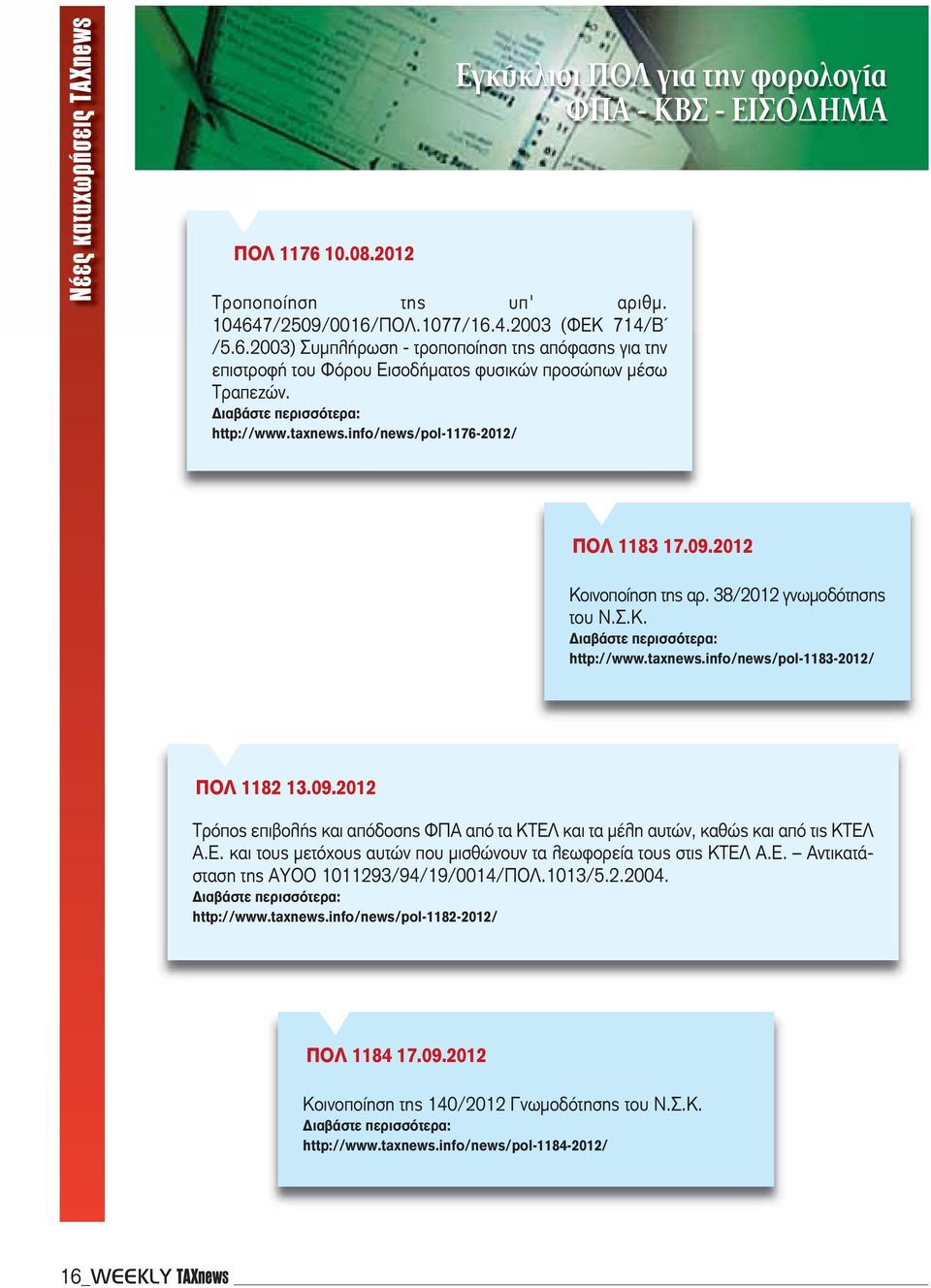 Νέες καταχωρήσεις TAXnews

Εγκύκλιοι ΠΟΛ για την φορολογία ΦΠΑ - ΚΒΣ - ΕΙΣΟΔΗΜΑ

ΠΟΛ 1176 10.08.2012

Τροποποίηση της υπ' αριθμ. 104647/2509/0016/ΠΟΛ.1077/16.4.2003 (ΦΕΚ 714/Β΄ /5.6.2003) Συμπλήρωση - τροποποίηση της απόφασης για την επιστροφή του Φόρου Εισοδήματος φυσικών προσώπων μέσω Τραπεζών.
Διαβάστε περισσότερα:
http://www.taxnews.info/news/pol-1176-2012/

ΠΟΛ 1183 17.09.2012

Κοινοποίηση της αρ. 38/2012 γνωμοδότησης του Ν.Σ.Κ.
Διαβάστε περισσότερα:
http://www.taxnews.info/news/pol-1183-2012/

ΠΟΛ 1182 13.09.2012

Τρόπος επιβολής και απόδοσης ΦΠΑ από τα ΚΤΕΛ και τα μέλη αυτών, καθώς και από τις ΚΤΕΛ Α.Ε. και τους μετόχους αυτών που μισθώνουν τα λεωφορεία τους στις ΚΤΕΛ Α.Ε. – Αντικατάσταση της ΑΥΟΟ 1011293/94/19/0014/ΠΟΛ.1013/5.2.2004.
Διαβάστε περισσότερα:
http://www.taxnews.info/news/pol-1182-2012/

ΠΟΛ 1184 17.09.2012

Κοινοποίηση της 140/2012 Γνωμοδότησης του Ν.Σ.Κ.
Διαβάστε περισσότερα:
http://www.taxnews.info/news/pol-1184-2012/

16_WEEKLY TAXnews